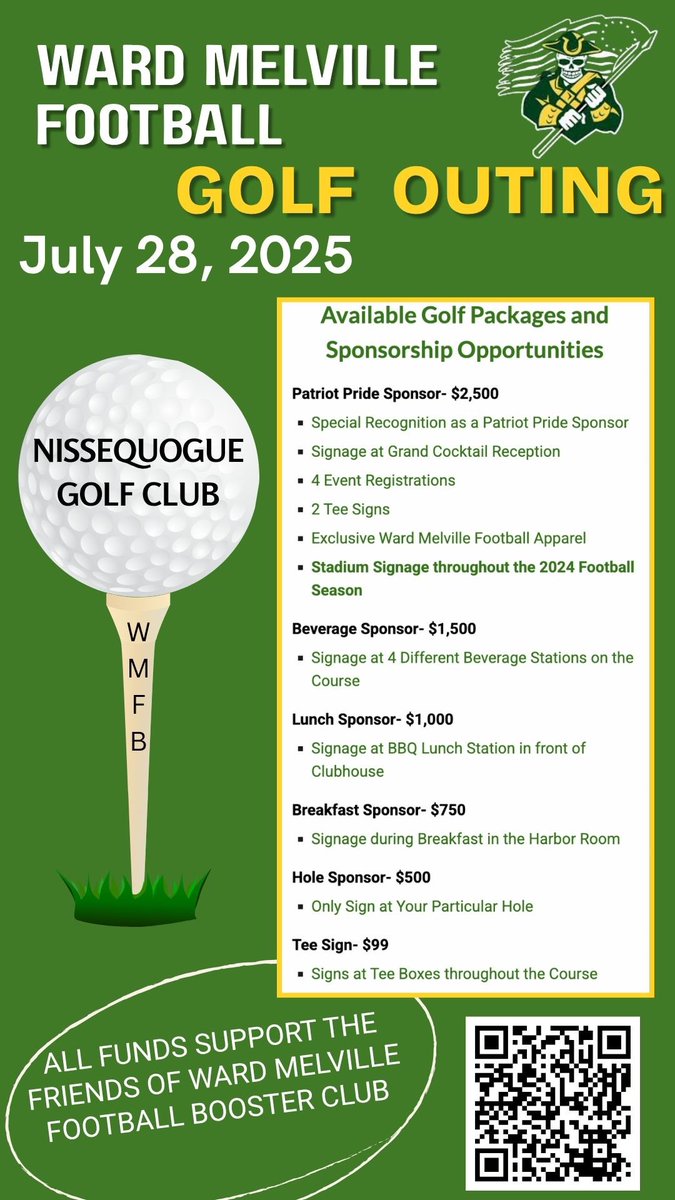 WARD MELVILLE FOOTBALL
GOLF OUTING
July 28, 2025

NISSEQUOGUE GOLF CLUB

W
M
F
B

Available Golf Packages and Sponsorship Opportunities

Patriot Pride Sponsor- $2,500
- Special Recognition as a Patriot Pride Sponsor
- Signage at Grand Cocktail Reception
- 4 Event Registrations
- 2 Tee Signs
- Exclusive Ward Melville Football Apparel
- Stadium Signage throughout the 2024 Football Season

Beverage Sponsor- $1,500
- Signage at 4 Different Beverage Stations on the Course

Lunch Sponsor- $1,000
- Signage at BBQ Lunch Station in front of Clubhouse

Breakfast Sponsor- $750
- Signage during Breakfast in the Harbor Room

Hole Sponsor- $500
- Only Sign at Your Particular Hole

Tee Sign- $99
- Signs at Tee Boxes throughout the Course

ALL FUNDS SUPPORT THE FRIENDS OF WARD MELVILLE FOOTBALL BOOSTER CLUB